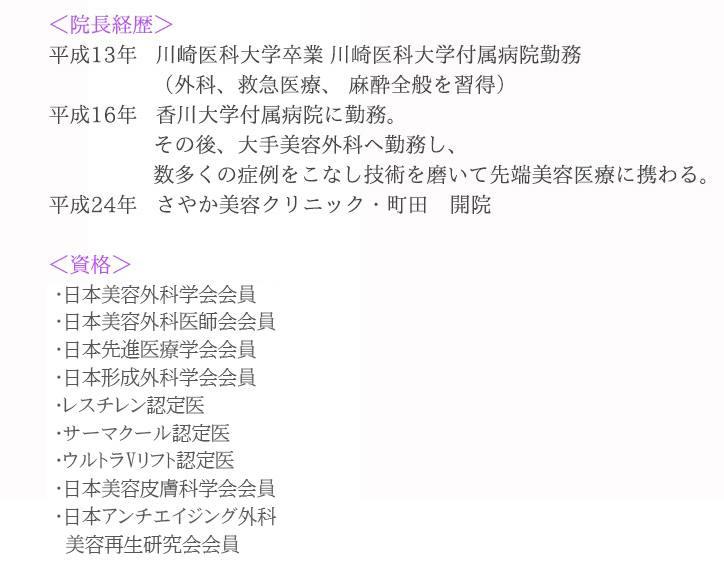 ＜院長経歴＞
平成13年　川崎医科大学卒業 川崎医科大学付属病院勤務
（外科、救急医療、 麻酔全般を習得）
平成16年　香川大学付属病院に勤務。
その後、大手美容外科へ勤務し、
数多くの症例をこなし技術を磨いて先端美容医療に携わる。
平成24年　さやか美容クリニック・町田　開院

＜資格＞
・日本美容外科学会会員
・日本美容外科医師会会員
・日本先進医療学会会員
・日本形成外科学会会員
・レスチレン認定医
・サーマクール認定医
・ウルトラVリフト認定医
・日本美容皮膚科学会会員
・日本アンチエイジング外科
美容再生研究会会員